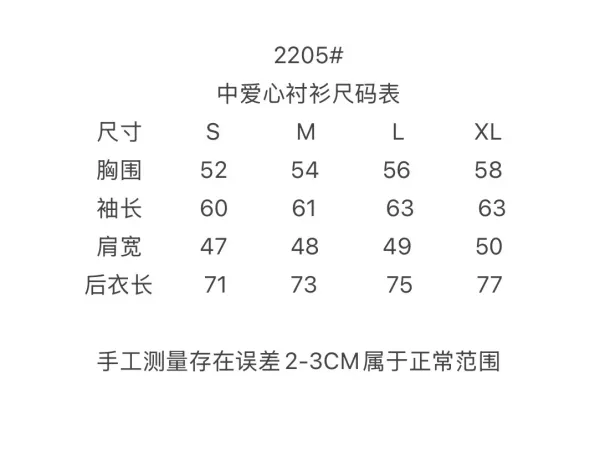 2205#

中爱心衬衫尺码表

| 尺寸 | S | M | L | XL |
|---|---|---|---|---|
| 胸围 | 52 | 54 | 56 | 58 |
| 袖长 | 60 | 61 | 63 | 63 |
| 肩宽 | 47 | 48 | 49 | 50 |
| 后衣长 | 71 | 73 | 75 | 77 |

手工测量存在误差2-3CM属于正常范围